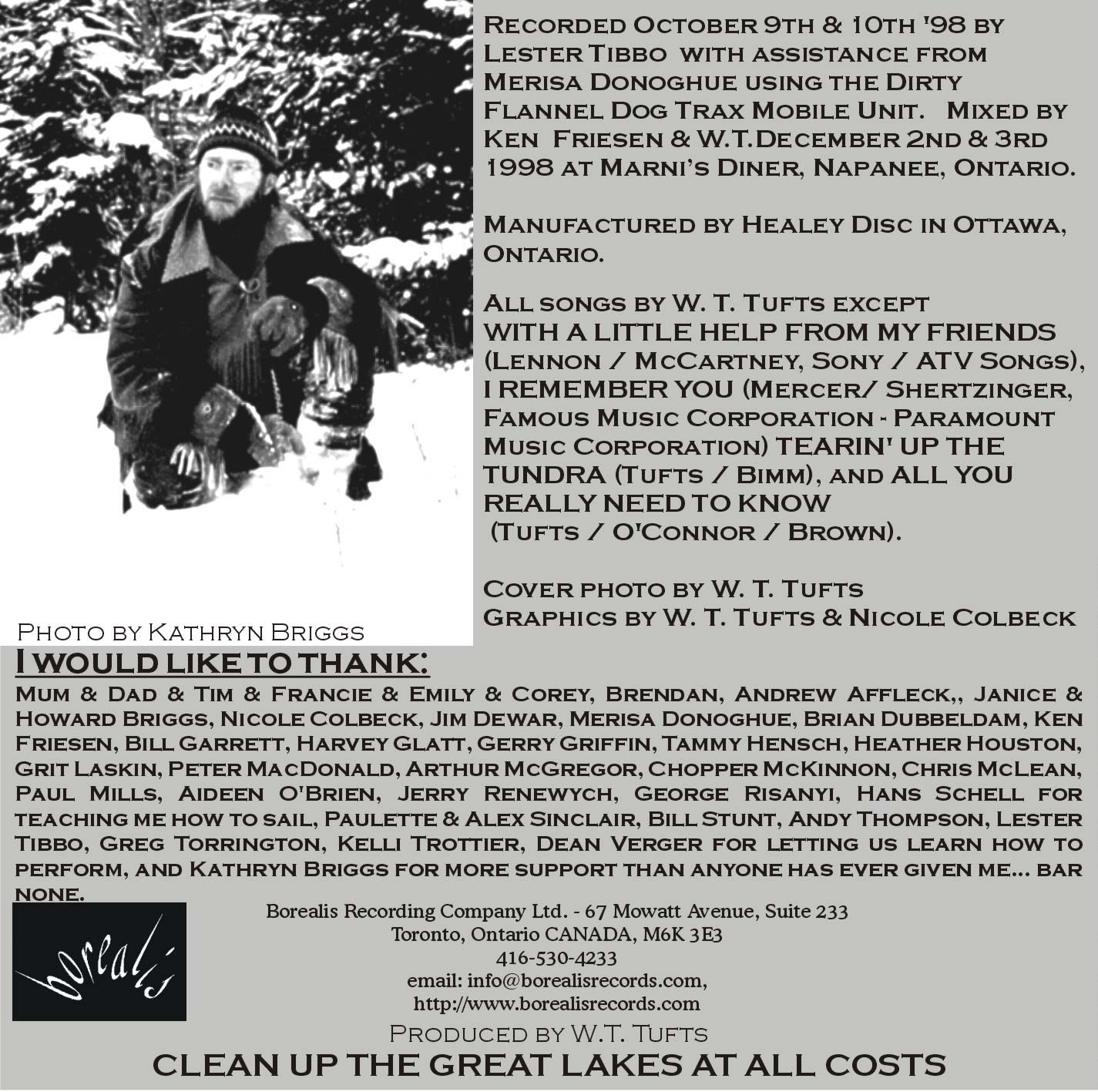 Recorded October 9th & 10th '98 by Lester Tibbo with assistance from Merisa Donoghue using the Dirty Flannel Dog Trax Mobile Unit. Mixed by Ken Friesen & W.T.December 2nd & 3rd 1998 at Marni's Diner, Napanee, Ontario.

Manufactured by Healey Disc in Ottawa, Ontario.

All songs by W. T. Tufts except WITH A LITTLE HELP FROM MY FRIENDS (Lennon / McCartney, Sony / ATV Songs), I REMEMBER YOU (Mercer/ Shertzinger, Famous Music Corporation - Paramount Music Corporation) TEARIN' UP THE TUNDRA (Tufts / Bimm), and ALL YOU REALLY NEED TO KNOW (Tufts / O'Connor / Brown).

Cover photo by W. T. Tufts
Graphics by W. T. Tufts & Nicole Colbeck

Photo by Kathryn Briggs

I WOULD LIKE TO THANK:

Mum & Dad & Tim & Francie & Emily & Corey, Brendan, Andrew Affleck,, Janice & Howard Briggs, Nicole Colbeck, Jim Dewar, Merisa Donoghue, Brian Dubbeldam, Ken Friesen, Bill Garrett, Harvey Glatt, Gerry Griffin, Tammy Hensch, Heather Houston, Grit Laskin, Peter MacDonald, Arthur McGregor, Chopper McKinnon, Chris McLean, Paul Mills, Aideen O'Brien, Jerry Renewych, George Risanyi, Hans Schell for teaching me how to sail, Paulette & Alex Sinclair, Bill Stunt, Andy Thompson, Lester Tibbo, Greg Torrington, Kelli Trottier, Dean Verger for letting us learn how to perform, and Kathryn Briggs for more support than anyone has ever given me... bar none.

borealis

Borealis Recording Company Ltd. - 67 Mowatt Avenue, Suite 233
Toronto, Ontario CANADA, M6K 3E3
416-530-4233
email: info@borealisrecords.com,
http://www.borealisrecords.com

Produced by W.T. Tufts

CLEAN UP THE GREAT LAKES AT ALL COSTS